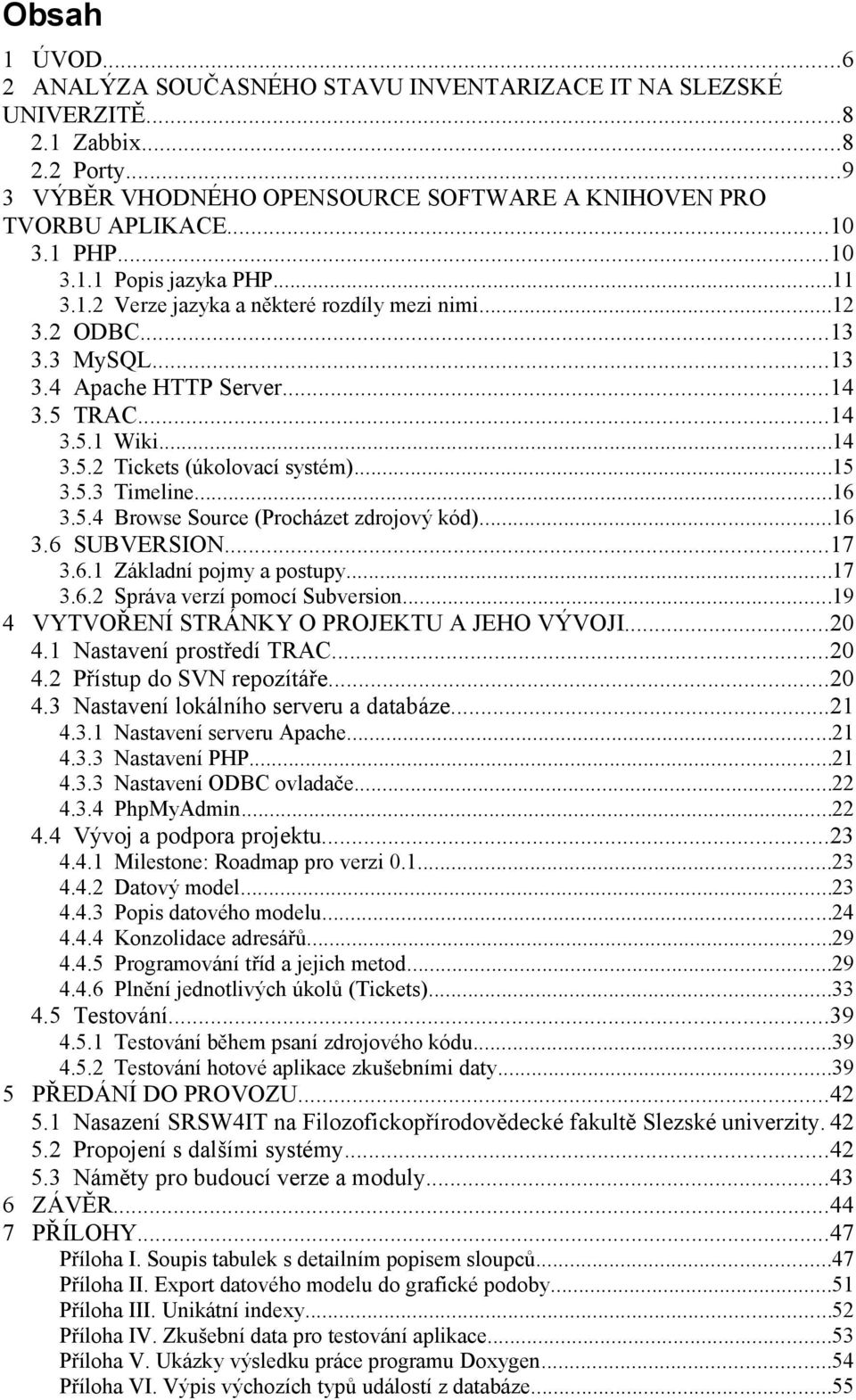 Obsah

1 ÚVOD...6
2 ANALÝZA SOUČASNÉHO STAVU INVENTARIZACE IT NA SLEZSKÉ UNIVERZITĚ...8
2.1 Zabbix...8
2.2 Porty...9
3 VÝBĚR VHODNÉHO OPENSOURCE SOFTWARE A KNIHOVEN PRO TVORBU APLIKACE...10
3.1 PHP...10
3.1.1 Popis jazyka PHP...11
3.1.2 Verze jazyka a některé rozdíly mezi nimi...12
3.2 ODBC...13
3.3 MySQL...13
3.4 Apache HTTP Server...14
3.5 TRAC...14
3.5.1 Wiki...14
3.5.2 Tickets (úkolovací systém)...15
3.5.3 Timeline...16
3.5.4 Browse Source (Procházet zdrojový kód)...16
3.6 SUBVERSION...17
3.6.1 Základní pojmy a postupy...17
3.6.2 Správa verzí pomocí Subversion...19
4 VYTVOŘENÍ STRÁNKY O PROJEKTU A JEHO VÝVOJI...20
4.1 Nastavení prostředí TRAC...20
4.2 Přístup do SVN repozítáře...20
4.3 Nastavení lokálního serveru a databáze...21
4.3.1 Nastavení serveru Apache...21
4.3.3 Nastavení PHP...21
4.3.3 Nastavení ODBC ovladače...22
4.3.4 PhpMyAdmin...22
4.4 Vývoj a podpora projektu...23
4.4.1 Milestone: Roadmap pro verzi 0.1...23
4.4.2 Datový model...23
4.4.3 Popis datového modelu...24
4.4.4 Konzolidace adresářů...29
4.4.5 Programování tříd a jejich metod...29
4.4.6 Plnění jednotlivých úkolů (Tickets)...33
4.5 Testování...39
4.5.1 Testování během psaní zdrojového kódu...39
4.5.2 Testování hotové aplikace zkušebními daty...39
5 PŘEDÁNÍ DO PROVOZU...42
5.1 Nasazení SRSW4IT na Filozofickopřírodovědecké fakultě Slezské univerzity. 42
5.2 Propojení s dalšími systémy...42
5.3 Náměty pro budoucí verze a moduly...43
6 ZÁVĚR...44
7 PŘÍLOHY...47
Příloha I. Soupis tabulek s detailním popisem sloupců...47
Příloha II. Export datového modelu do grafické podoby...51
Příloha III. Unikátní indexy...52
Příloha IV. Zkušební data pro testování aplikace...53
Příloha V. Ukázky výsledku práce programu Doxygen...54
Příloha VI. Výpis výchozích typů událostí z databáze...55